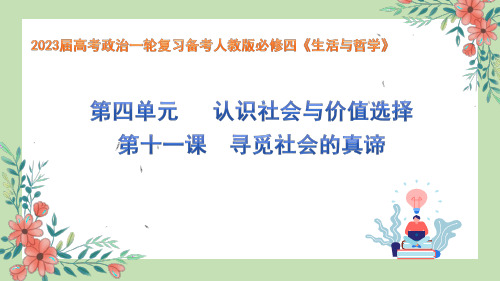 2023届高考政治一轮复习备考人教版必修四《生活与哲学》

第四单元　认识社会与价值选择
第十一课　寻觅社会的真谛